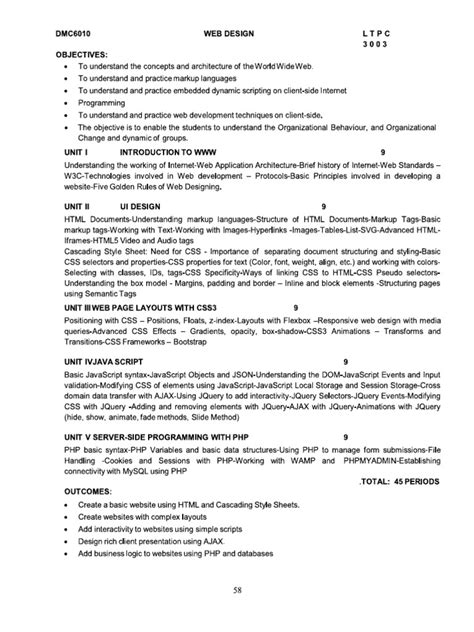 DMC6010 WEB DESIGN L T P C
3 0 0 3

OBJECTIVES:
• To understand the concepts and architecture of the World Wide Web.
• To understand and practice markup languages
• To understand and practice embedded dynamic scripting on client-side Internet
• Programming
• To understand and practice web development techniques on client-side.
• The objective is to enable the students to understand the Organizational Behaviour, and Organizational Change and dynamic of groups.

UNIT I INTRODUCTION TO WWW 9
Understanding the working of Internet-Web Application Architecture-Brief history of Internet-Web Standards – W3C-Technologies involved in Web development – Protocols-Basic Principles involved in developing a website-Five Golden Rules of Web Designing.

UNIT II UI DESIGN 9
HTML Documents-Understanding markup languages-Structure of HTML Documents-Markup Tags-Basic markup tags-Working with Text-Working with Images-Hyperlinks -Images-Tables-List-SVG-Advanced HTML-Iframes-HTML5 Video and Audio tags
Cascading Style Sheet: Need for CSS - Importance of separating document structuring and styling-Basic CSS selectors and properties-CSS properties for text (Color, font, weight, align, etc.) and working with colors-Selecting with classes, IDs, tags-CSS Specificity-Ways of linking CSS to HTML-CSS Pseudo selectors-Understanding the box model - Margins, padding and border – Inline and block elements -Structuring pages using Semantic Tags

UNIT III WEB PAGE LAYOUTS WITH CSS3 9
Positioning with CSS – Positions, Floats, z-index-Layouts with Flexbox –Responsive web design with media queries-Advanced CSS Effects – Gradients, opacity, box-shadow-CSS3 Animations – Transforms and Transitions-CSS Frameworks – Bootstrap

UNIT IVJAVA SCRIPT 9
Basic JavaScript syntax-JavaScript Objects and JSON-Understanding the DOM-JavaScript Events and Input validation-Modifying CSS of elements using JavaScript-JavaScript Local Storage and Session Storage-Cross domain data transfer with AJAX-Using JQuery to add interactivity-JQuery Selectors-JQuery Events-Modifying CSS with JQuery -Adding and removing elements with JQuery-AJAX with JQuery-Animations with JQuery (hide, show, animate, fade methods, Slide Method)

UNIT V SERVER-SIDE PROGRAMMING WITH PHP 9
PHP basic syntax-PHP Variables and basic data structures-Using PHP to manage form submissions-File Handling -Cookies and Sessions with PHP-Working with WAMP and PHPMYADMIN-Establishing connectivity with MySQL using PHP
.TOTAL: 45 PERIODS

OUTCOMES:
• Create a basic website using HTML and Cascading Style Sheets.
• Create websites with complex layouts
• Add interactivity to websites using simple scripts
• Design rich client presentation using AJAX.
• Add business logic to websites using PHP and databases

58